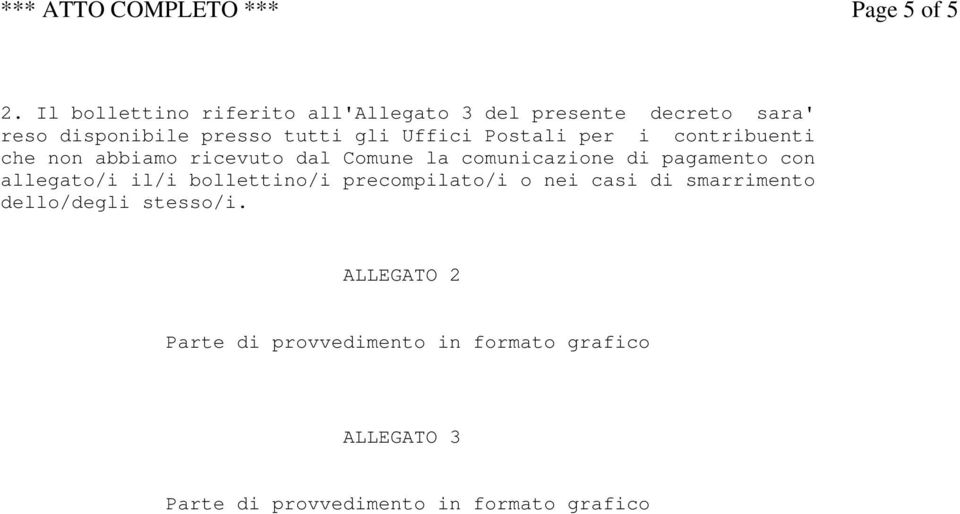 *** ATTO COMPLETO *** Page 5 of 5

2. Il bollettino riferito all'Allegato 3 del presente decreto sara' reso disponibile presso tutti gli Uffici Postali per i contribuenti che non abbiamo ricevuto dal Comune la comunicazione di pagamento con allegato/i il/i bollettino/i precompilato/i o nei casi di smarrimento dello/degli stesso/i.

ALLEGATO 2

Parte di provvedimento in formato grafico

ALLEGATO 3

Parte di provvedimento in formato grafico